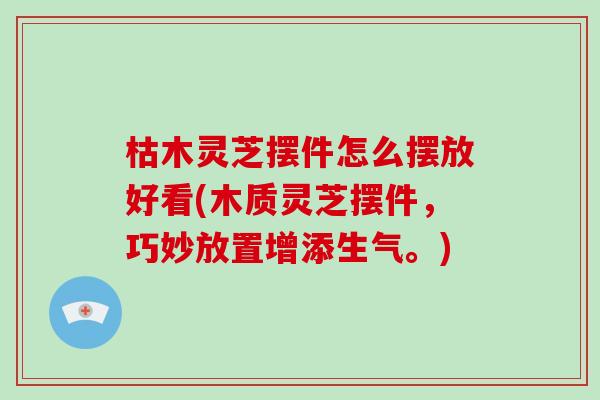 枯木灵芝摆件怎么摆放好看(木质灵芝摆件，巧妙放置增添生气。)